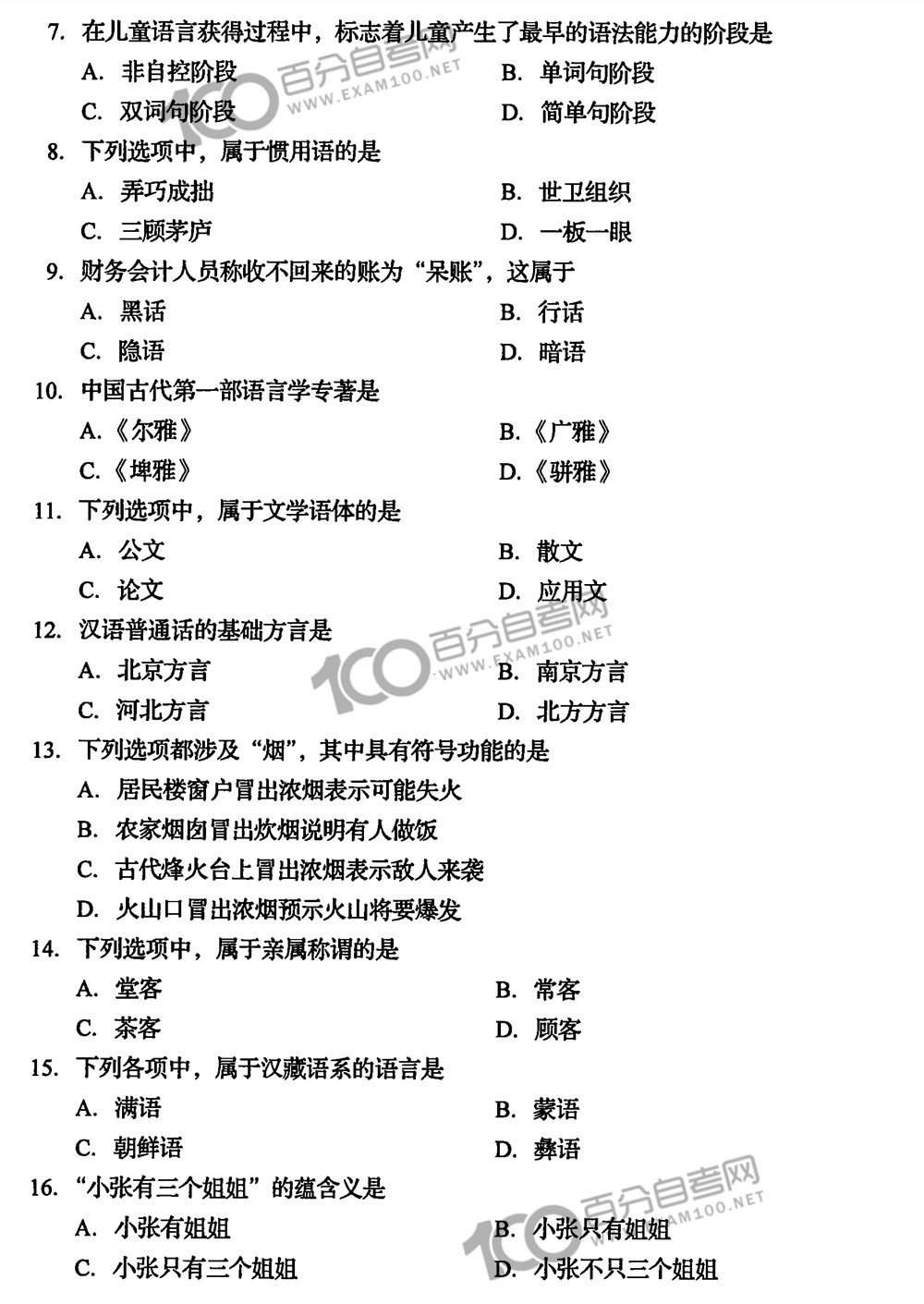 7. 在儿童语言获得过程中，标志着儿童产生了最早的语法能力的阶段是

A. 非自控阶段

B. 单词句阶段

C. 双词句阶段

D. 简单句阶段

100 百分自考网 WWW.EXAM100.NET

8. 下列选项中，属于惯用语的是

A. 弄巧成拙

B. 世卫组织

C. 三顾茅庐

D. 一板一眼

9. 财务会计人员称收不回来的账为“呆账”，这属于

A. 黑话

B. 行话

C. 隐语

D. 暗语

10. 中国古代第一部语言学专著是

A.《尔雅》

B.《广雅》

C.《埤雅》

D.《骈雅》

11. 下列选项中，属于文学语体的是

A. 公文

B. 散文

C. 论文

D. 应用文

12. 汉语普通话的基础方言是

A. 北京方言

B. 南京方言

C. 河北方言

D. 北方方言

100 百分自考网 WWW.EXAM100.NET

13. 下列选项都涉及“烟”，其中具有符号功能的是

A. 居民楼窗户冒出浓烟表示可能失火

B. 农家烟囱冒出炊烟说明有人做饭

C. 古代烽火台上冒出浓烟表示敌人来袭

D. 火山口冒出浓烟预示火山将要爆发

14. 下列选项中，属于亲属称谓的是

A. 堂客

B. 常客

C. 茶客

D. 顾客

15. 下列各项中，属于汉藏语系的语言是

A. 满语

B. 蒙语

C. 朝鲜语

D. 彝语

16. “小张有三个姐姐”的蕴含义是

A. 小张有姐姐

B. 小张只有姐姐

C. 小张只有三个姐姐

D. 小张不只三个姐姐

100 百分自考网 WWW.EXAM100.NET